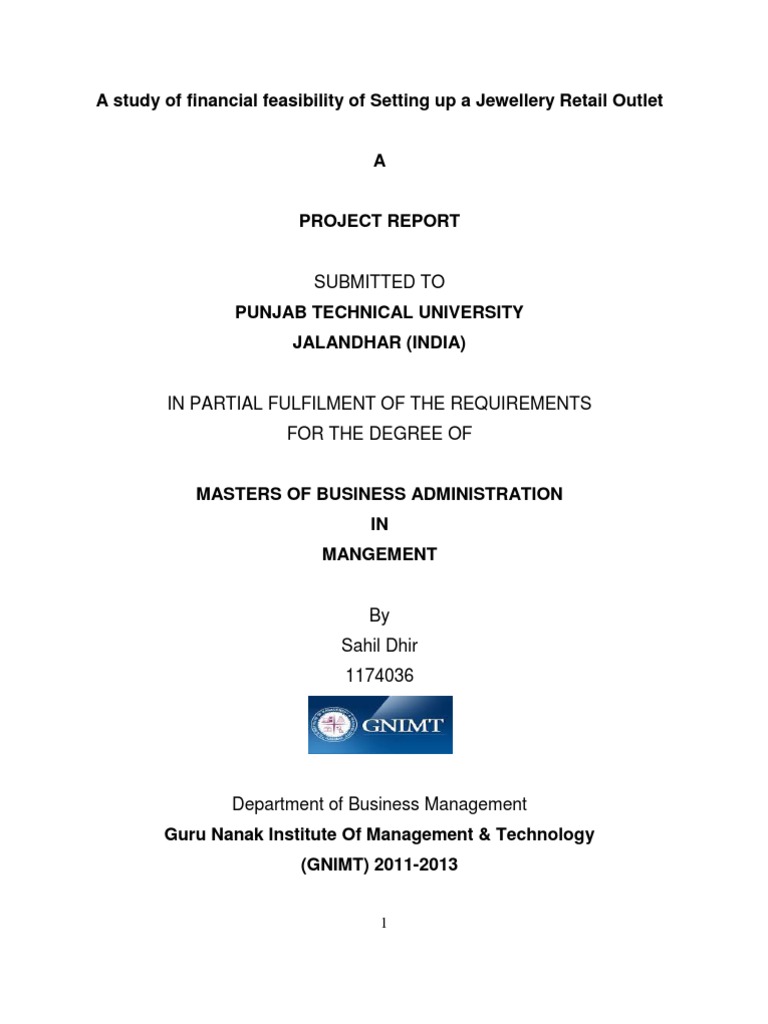 A study of financial feasibility of Setting up a Jewellery Retail Outlet

A

PROJECT REPORT

SUBMITTED TO
PUNJAB TECHNICAL UNIVERSITY
JALANDHAR (INDIA)

IN PARTIAL FULFILMENT OF THE REQUIREMENTS
FOR THE DEGREE OF

MASTERS OF BUSINESS ADMINISTRATION
IN
MANGEMENT

By
Sahil Dhir
1174036

GNIMT

Department of Business Management
Guru Nanak Institute Of Management & Technology
(GNIMT) 2011-2013

1